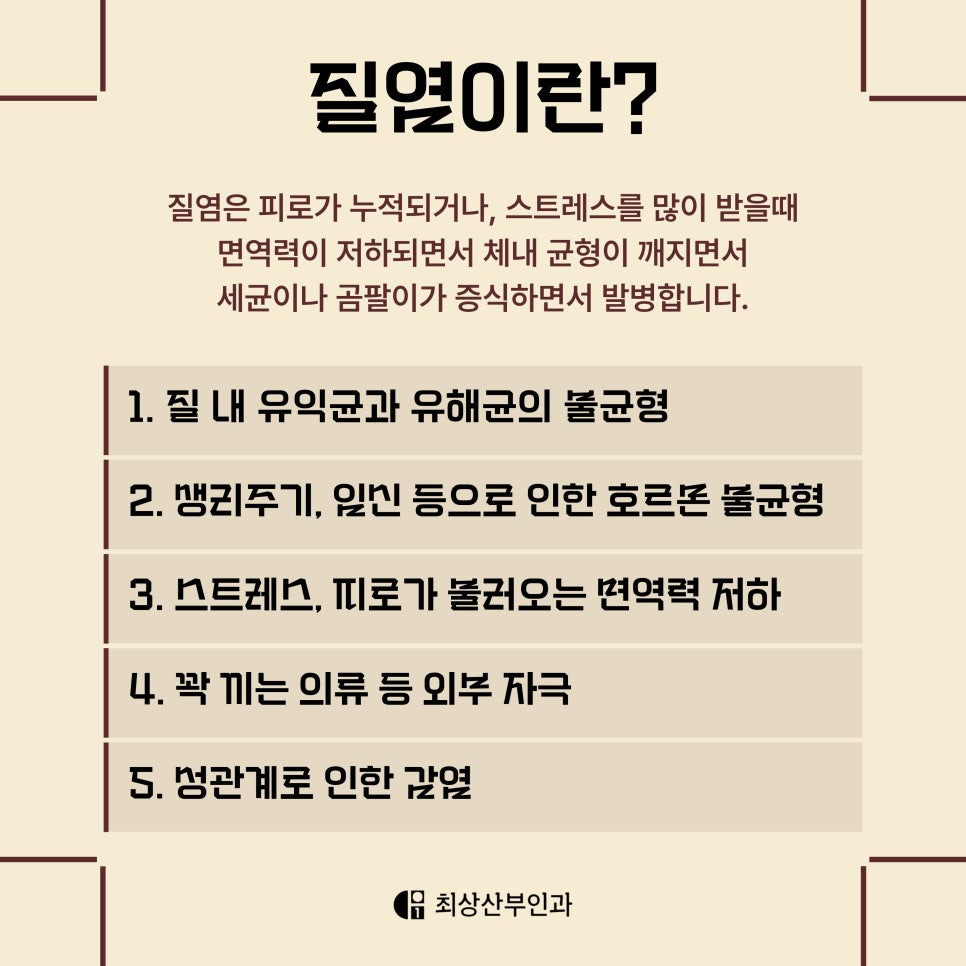 질염이란?

질염은 피로가 누적되거나, 스트레스를 많이 받을때 면역력이 저하되면서 체내 균형이 깨지면서 세균이나 곰팡이가 증식하면서 발병합니다.

1. 질 내 유익균과 유해균의 불균형

2. 생리주기, 임신 등으로 인한 호르몬 불균형

3. 스트레스, 피로가 불러오는 면역력 저하

4. 꽉 끼는 의류 등 외부 자극

5. 성관계로 인한 감염

최상산부인과